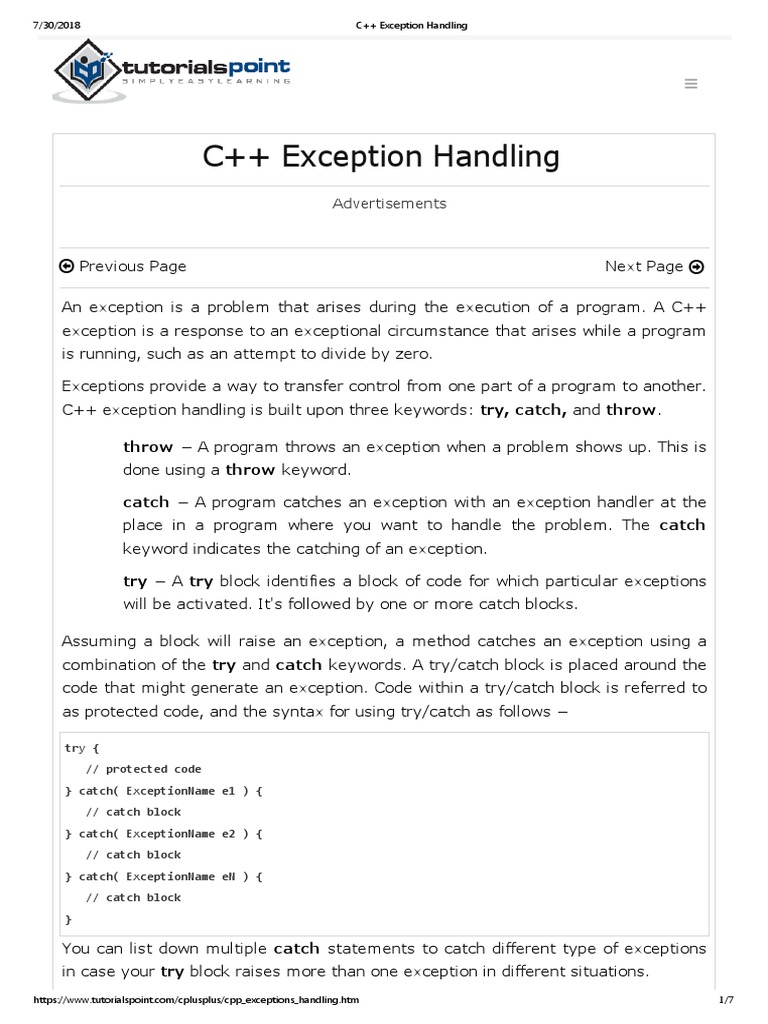 7/30/2018 C++ Exception Handling

tutorialspoint
SIMPLYEASYLEARNING

C++ Exception Handling

Advertisements

Previous Page Next Page

An exception is a problem that arises during the execution of a program. A C++ exception is a response to an exceptional circumstance that arises while a program is running, such as an attempt to divide by zero.

Exceptions provide a way to transfer control from one part of a program to another. C++ exception handling is built upon three keywords: try, catch, and throw.

throw − A program throws an exception when a problem shows up. This is done using a throw keyword.

catch − A program catches an exception with an exception handler at the place in a program where you want to handle the problem. The catch keyword indicates the catching of an exception.

try − A try block identifies a block of code for which particular exceptions will be activated. It's followed by one or more catch blocks.

Assuming a block will raise an exception, a method catches an exception using a combination of the try and catch keywords. A try/catch block is placed around the code that might generate an exception. Code within a try/catch block is referred to as protected code, and the syntax for using try/catch as follows −

try {
   // protected code
} catch( ExceptionName e1 ) {
   // catch block
} catch( ExceptionName e2 ) {
   // catch block
} catch( ExceptionName eN ) {
   // catch block
}

You can list down multiple catch statements to catch different type of exceptions in case your try block raises more than one exception in different situations.

https://www.tutorialspoint.com/cplusplus/cpp_exceptions_handling.htm 1/7